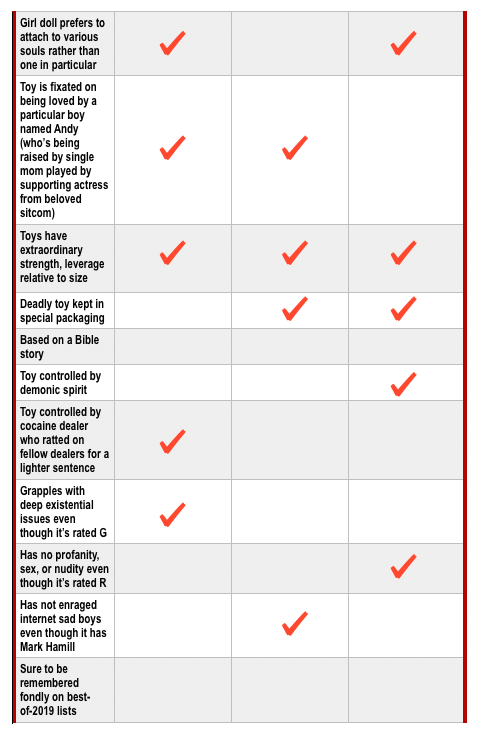 | | | | |
|---|---|---|---|
| Girl doll prefers to attach to various souls rather than one in particular | ✓ | | ✓ |
| Toy is fixated on being loved by a particular boy named Andy (who's being raised by single mom played by supporting actress from beloved sitcom) | ✓ | ✓ | |
| Toys have extraordinary strength, leverage relative to size | ✓ | ✓ | ✓ |
| Deadly toy kept in special packaging | | ✓ | ✓ |
| Based on a Bible story | | | |
| Toy controlled by demonic spirit | | | ✓ |
| Toy controlled by cocaine dealer who ratted on fellow dealers for a lighter sentence | ✓ | | |
| Grapples with deep existential issues even though it's rated G | ✓ | | |
| Has no profanity, sex, or nudity even though it's rated R | | | ✓ |
| Has not enraged internet sad boys even though it has Mark Hamill | | ✓ | |
| Sure to be remembered fondly on best-of-2019 lists | | | |